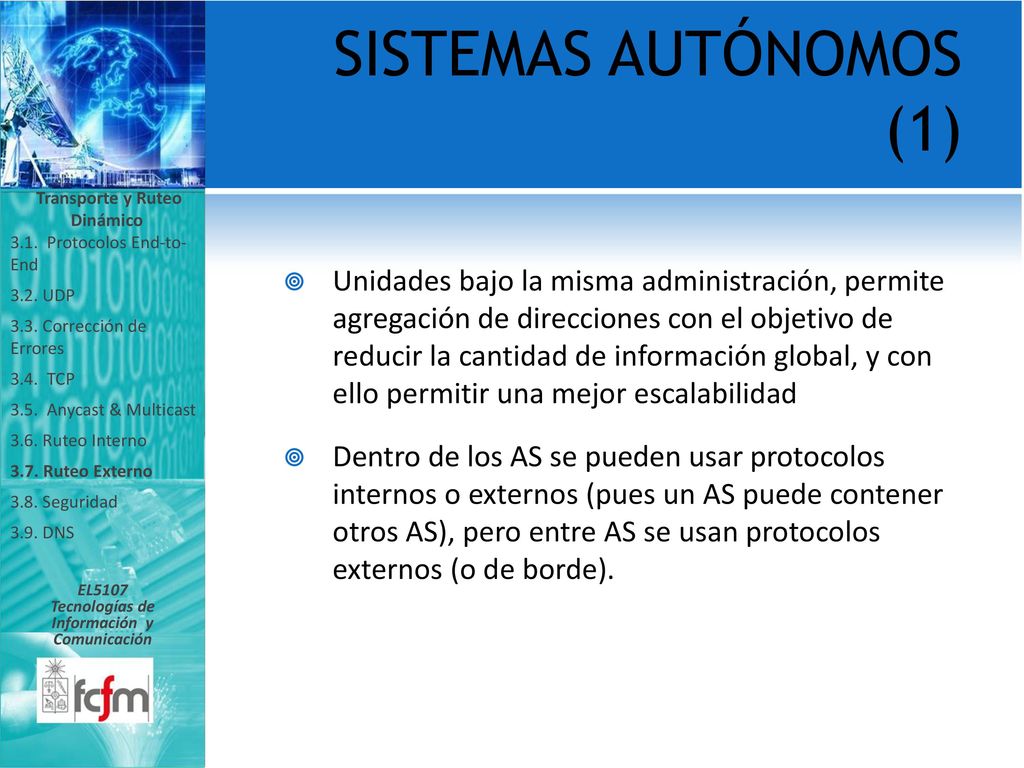 SISTEMAS AUTÓNOMOS (1)

Transporte y Ruteo Dinámico
3.1. Protocolos End-to-End
3.2. UDP
3.3. Corrección de Errores
3.4. TCP
3.5. Anycast & Multicast
3.6. Ruteo Interno
3.7. Ruteo Externo
3.8. Seguridad
3.9. DNS

EL5107
Tecnologías de Información y Comunicación

fcfm

Unidades bajo la misma administración, permite agregación de direcciones con el objetivo de reducir la cantidad de información global, y con ello permitir una mejor escalabilidad

Dentro de los AS se pueden usar protocolos internos o externos (pues un AS puede contener otros AS), pero entre AS se usan protocolos externos (o de borde).